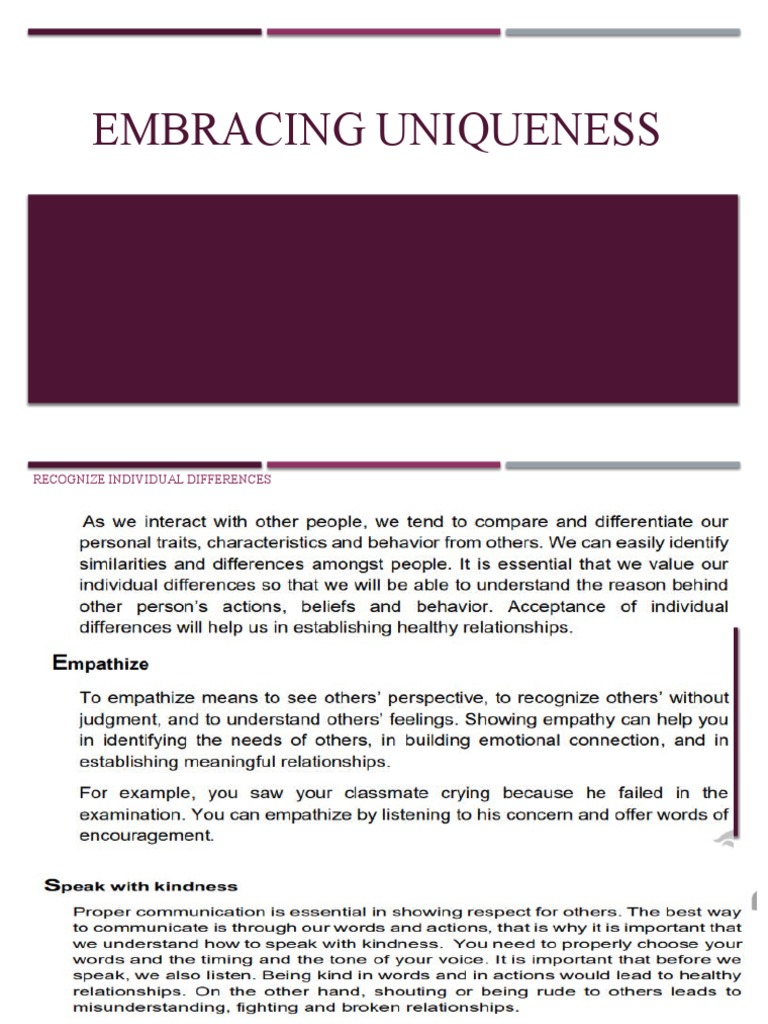 EMBRACING UNIQUENESS

RECOGNIZE INDIVIDUAL DIFFERENCES

As we interact with other people, we tend to compare and differentiate our personal traits, characteristics and behavior from others. We can easily identify similarities and differences amongst people. It is essential that we value our individual differences so that we will be able to understand the reason behind other person's actions, beliefs and behavior. Acceptance of individual differences will help us in establishing healthy relationships.

Empathize

To empathize means to see others' perspective, to recognize others' without judgment, and to understand others' feelings. Showing empathy can help you in identifying the needs of others, in building emotional connection, and in establishing meaningful relationships.

For example, you saw your classmate crying because he failed in the examination. You can empathize by listening to his concern and offer words of encouragement.

Speak with kindness

Proper communication is essential in showing respect for others. The best way to communicate is through our words and actions, that is why it is important that we understand how to speak with kindness. You need to properly choose your words and the timing and the tone of your voice. It is important that before we speak, we also listen. Being kind in words and in actions would lead to healthy relationships. On the other hand, shouting or being rude to others leads to misunderstanding, fighting and broken relationships.